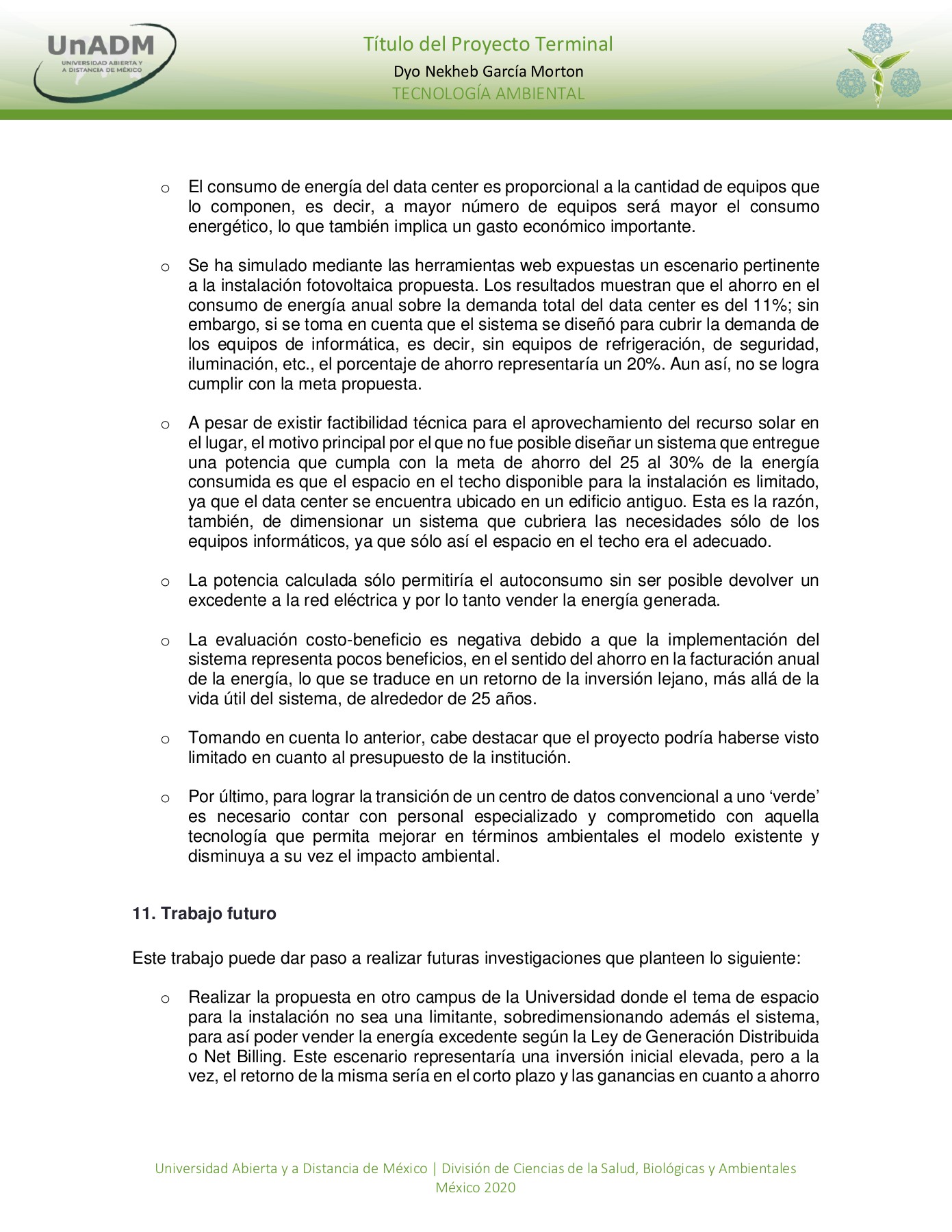 UnADM
UNIVERSIDAD ABIERTA Y A DISTANCIA DE MÉXICO

Título del Proyecto Terminal
Dyo Nekheb García Morton
TECNOLOGÍA AMBIENTAL

o El consumo de energía del data center es proporcional a la cantidad de equipos que lo componen, es decir, a mayor número de equipos será mayor el consumo energético, lo que también implica un gasto económico importante.

o Se ha simulado mediante las herramientas web expuestas un escenario pertinente a la instalación fotovoltaica propuesta. Los resultados muestran que el ahorro en el consumo de energía anual sobre la demanda total del data center es del 11%; sin embargo, si se toma en cuenta que el sistema se diseñó para cubrir la demanda de los equipos de informática, es decir, sin equipos de refrigeración, de seguridad, iluminación, etc., el porcentaje de ahorro representaría un 20%. Aun así, no se logra cumplir con la meta propuesta.

o A pesar de existir factibilidad técnica para el aprovechamiento del recurso solar en el lugar, el motivo principal por el que no fue posible diseñar un sistema que entregue una potencia que cumpla con la meta de ahorro del 25 al 30% de la energía consumida es que el espacio en el techo disponible para la instalación es limitado, ya que el data center se encuentra ubicado en un edificio antiguo. Esta es la razón, también, de dimensionar un sistema que cubriera las necesidades sólo de los equipos informáticos, ya que sólo así el espacio en el techo era el adecuado.

o La potencia calculada sólo permitiría el autoconsumo sin ser posible devolver un excedente a la red eléctrica y por lo tanto vender la energía generada.

o La evaluación costo-beneficio es negativa debido a que la implementación del sistema representa pocos beneficios, en el sentido del ahorro en la facturación anual de la energía, lo que se traduce en un retorno de la inversión lejano, más allá de la vida útil del sistema, de alrededor de 25 años.

o Tomando en cuenta lo anterior, cabe destacar que el proyecto podría haberse visto limitado en cuanto al presupuesto de la institución.

o Por último, para lograr la transición de un centro de datos convencional a uno ‘verde’ es necesario contar con personal especializado y comprometido con aquella tecnología que permita mejorar en términos ambientales el modelo existente y disminuya a su vez el impacto ambiental.

11. Trabajo futuro

Este trabajo puede dar paso a realizar futuras investigaciones que planteen lo siguiente:

o Realizar la propuesta en otro campus de la Universidad donde el tema de espacio para la instalación no sea una limitante, sobredimensionando además el sistema, para así poder vender la energía excedente según la Ley de Generación Distribuida o Net Billing. Este escenario representaría una inversión inicial elevada, pero a la vez, el retorno de la misma sería en el corto plazo y las ganancias en cuanto a ahorro

Universidad Abierta y a Distancia de México | División de Ciencias de la Salud, Biológicas y Ambientales
México 2020